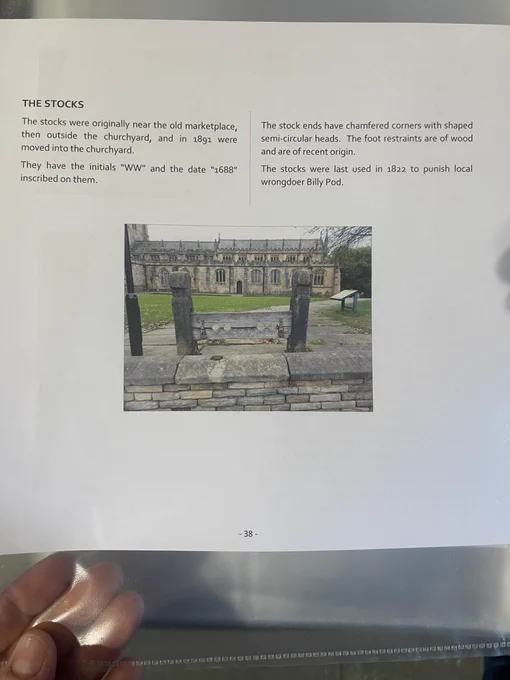 THE STOCKS

The stocks were originally near the old marketplace, then outside the churchyard, and in 1891 were moved into the churchyard.

They have the initials "WW" and the date "1688" inscribed on them.

The stock ends have chamfered corners with shaped semi-circular heads. The foot restraints are of wood and are of recent origin.

The stocks were last used in 1822 to punish local wrongdoer Billy Pod.

- 38 -